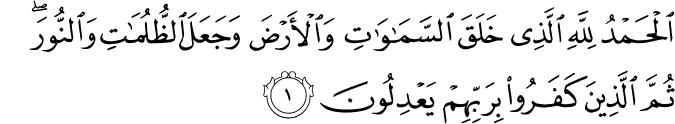 ٱلْحَمْدُ لِلَّهِ ٱلَّذِى خَلَقَ ٱلسَّمَٰوَٰتِ وَٱلْأَرْضَ وَجَعَلَ ٱلظُّلُمَٰتِ وَٱلنُّورَ ۖ ثُمَّ ٱلَّذِينَ كَفَرُوا۟ بِرَبِّهِمْ يَعْدِلُونَ ١